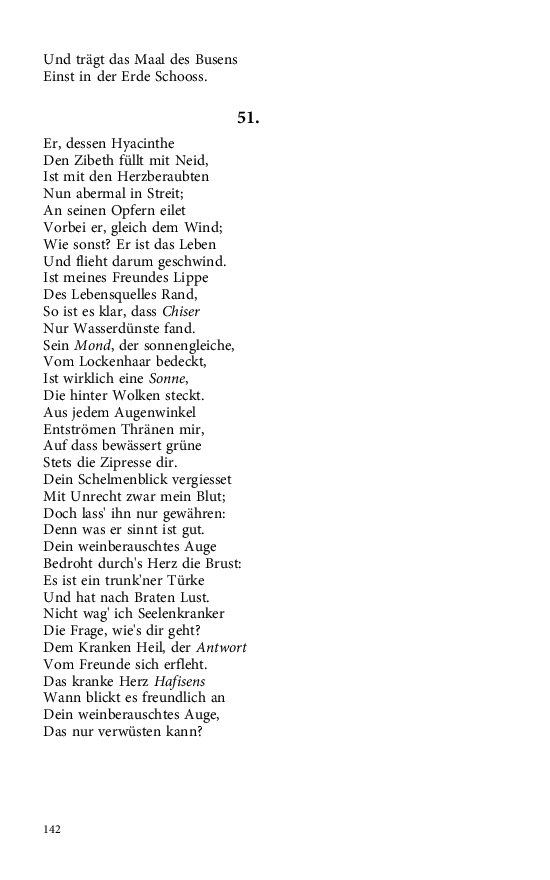 Und trägt das Maal des Busens
Einst in der Erde Schooss.

51.

Er, dessen Hyacinthe
Den Zibeth füllt mit Neid,
Ist mit den Herzberaubten
Nun abermal in Streit;
An seinen Opfern eilet
Vorbei er, gleich dem Wind;
Wie sonst? Er ist das Leben
Und flieht darum geschwind.
Ist meines Freundes Lippe
Des Lebensquelles Rand,
So ist es klar, dass Chiser
Nur Wasserdünste fand.
Sein Mond, der sonnengleiche,
Vom Lockenhaar bedeckt,
Ist wirklich eine Sonne,
Die hinter Wolken steckt.
Aus jedem Augenwinkel
Entströmen Thränen mir,
Auf dass bewässert grüne
Stets die Zipresse dir.
Dein Schelmenblick vergiesset
Mit Unrecht zwar mein Blut;
Doch lass' ihn nur gewähren:
Denn was er sinnt ist gut.
Dein weinberauschtes Auge
Bedroht durch's Herz die Brust:
Es ist ein trunk'ner Türke
Und hat nach Braten Lust.
Nicht wag' ich Seelenkranker
Die Frage, wie's dir geht?
Dem Kranken Heil, der Antwort
Vom Freunde sich erfleht.
Das kranke Herz Hafisens
Wann blickt es freundlich an
Dein weinberauschtes Auge,
Das nur verwüsten kann?

142